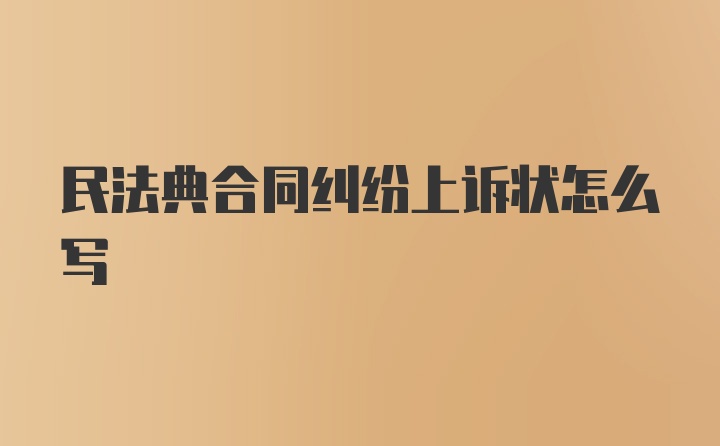 民法典合同纠纷上诉状怎么写